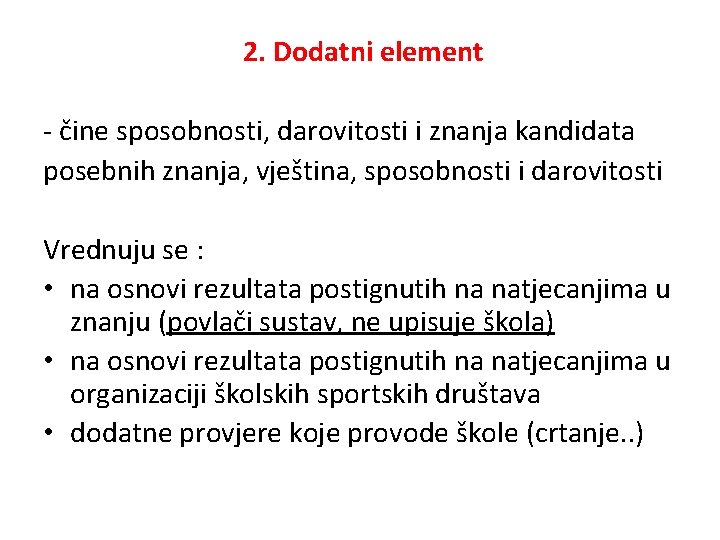 2. Dodatni element

- čine sposobnosti, darovitosti i znanja kandidata posebnih znanja, vještina, sposobnosti i darovitosti

Vrednuju se :
• na osnovi rezultata postignutih na natjecanjima u znanju (povlači sustav, ne upisuje škola)
• na osnovi rezultata postignutih na natjecanjima u organizaciji školskih sportskih društava
• dodatne provjere koje provode škole (crtanje..)